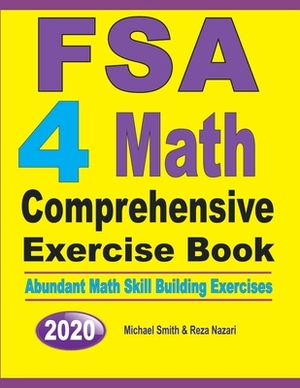 FSA
4 Math
Comprehensive
Exercise Book

Abundant Math Skill Building Exercises

2020

Michael Smith & Reza Nazari